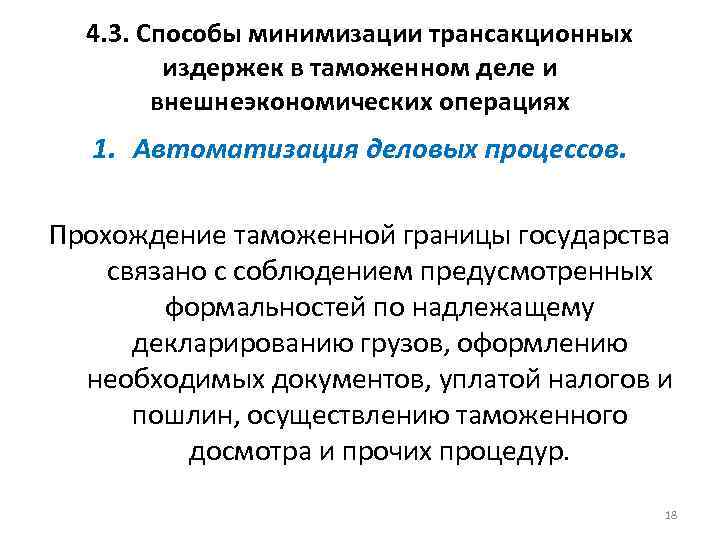 4.3. Способы минимизации трансакционных издержек в таможенном деле и внешнеэкономических операциях

1. Автоматизация деловых процессов.

Прохождение таможенной границы государства связано с соблюдением предусмотренных формальностей по надлежащему декларированию грузов, оформлению необходимых документов, уплатой налогов и пошлин, осуществлению таможенного досмотра и прочих процедур.

18